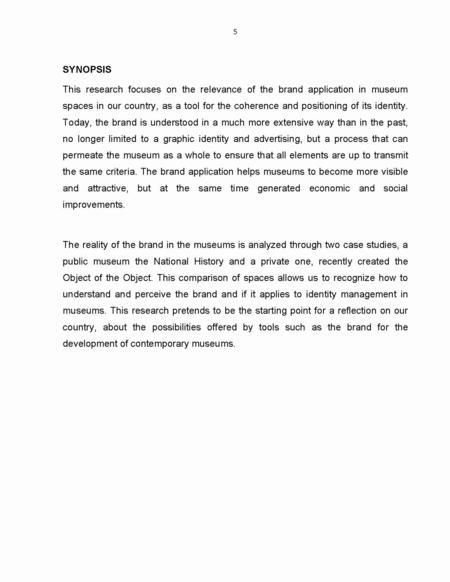 5

SYNOPSIS

This research focuses on the relevance of the brand application in museum spaces in our country, as a tool for the coherence and positioning of its identity. Today, the brand is understood in a much more extensive way than in the past, no longer limited to a graphic identity and advertising, but a process that can permeate the museum as a whole to ensure that all elements are up to transmit the same criteria. The brand application helps museums to become more visible and attractive, but at the same time generated economic and social improvements.

The reality of the brand in the museums is analyzed through two case studies, a public museum the National History and a private one, recently created the Object of the Object. This comparison of spaces allows us to recognize how to understand and perceive the brand and if it applies to identity management in museums. This research pretends to be the starting point for a reflection on our country, about the possibilities offered by tools such as the brand for the development of contemporary museums.